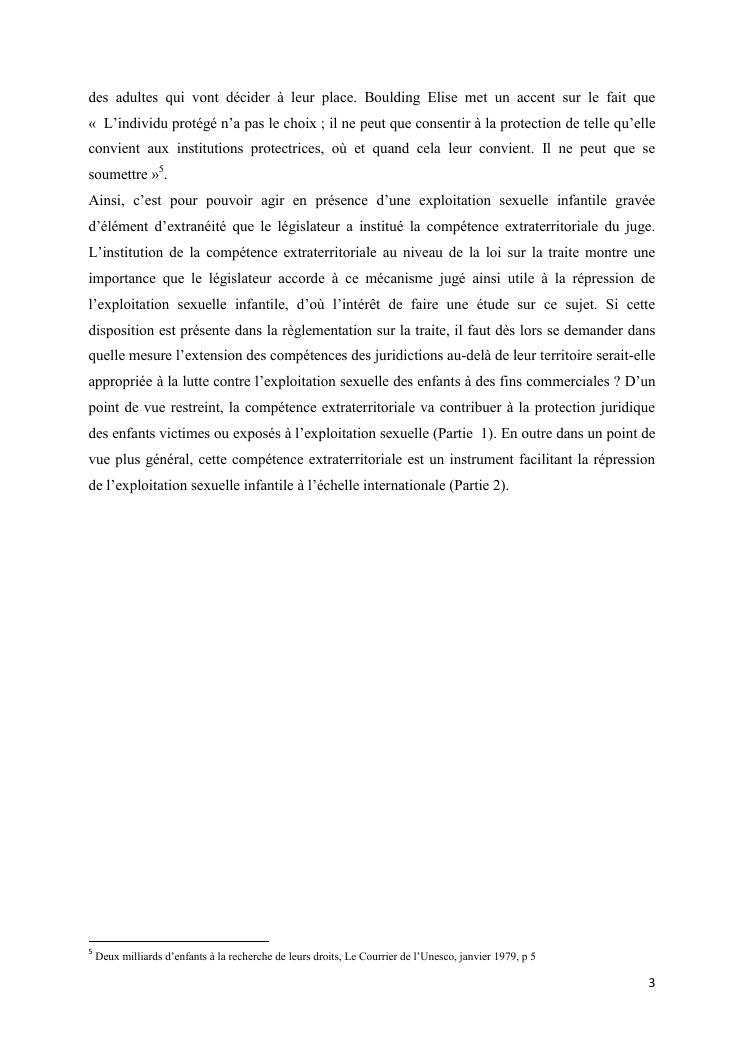 des adultes qui vont décider à leur place. Boulding Elise met un accent sur le fait que « L'individu protégé n'a pas le choix ; il ne peut que consentir à la protection de telle qu'elle convient aux institutions protectrices, où et quand cela leur convient. Il ne peut que se soumettre »$^{5}$.

Ainsi, c'est pour pouvoir agir en présence d'une exploitation sexuelle infantile gravée d'élément d'extranéité que le législateur a institué la compétence extraterritoriale du juge. L'institution de la compétence extraterritoriale au niveau de la loi sur la traite montre une importance que le législateur accorde à ce mécanisme jugé ainsi utile à la répression de l'exploitation sexuelle infantile, d'où l'intérêt de faire une étude sur ce sujet. Si cette disposition est présente dans la règlementation sur la traite, il faut dès lors se demander dans quelle mesure l'extension des compétences des juridictions au-delà de leur territoire serait-elle appropriée à la lutte contre l'exploitation sexuelle des enfants à des fins commerciales ? D'un point de vue restreint, la compétence extraterritoriale va contribuer à la protection juridique des enfants victimes ou exposés à l'exploitation sexuelle (Partie 1). En outre dans un point de vue plus général, cette compétence extraterritoriale est un instrument facilitant la répression de l'exploitation sexuelle infantile à l'échelle internationale (Partie 2).

$^{5}$ Deux milliards d'enfants à la recherche de leurs droits, Le Courrier de l'Unesco, janvier 1979, p 5

3